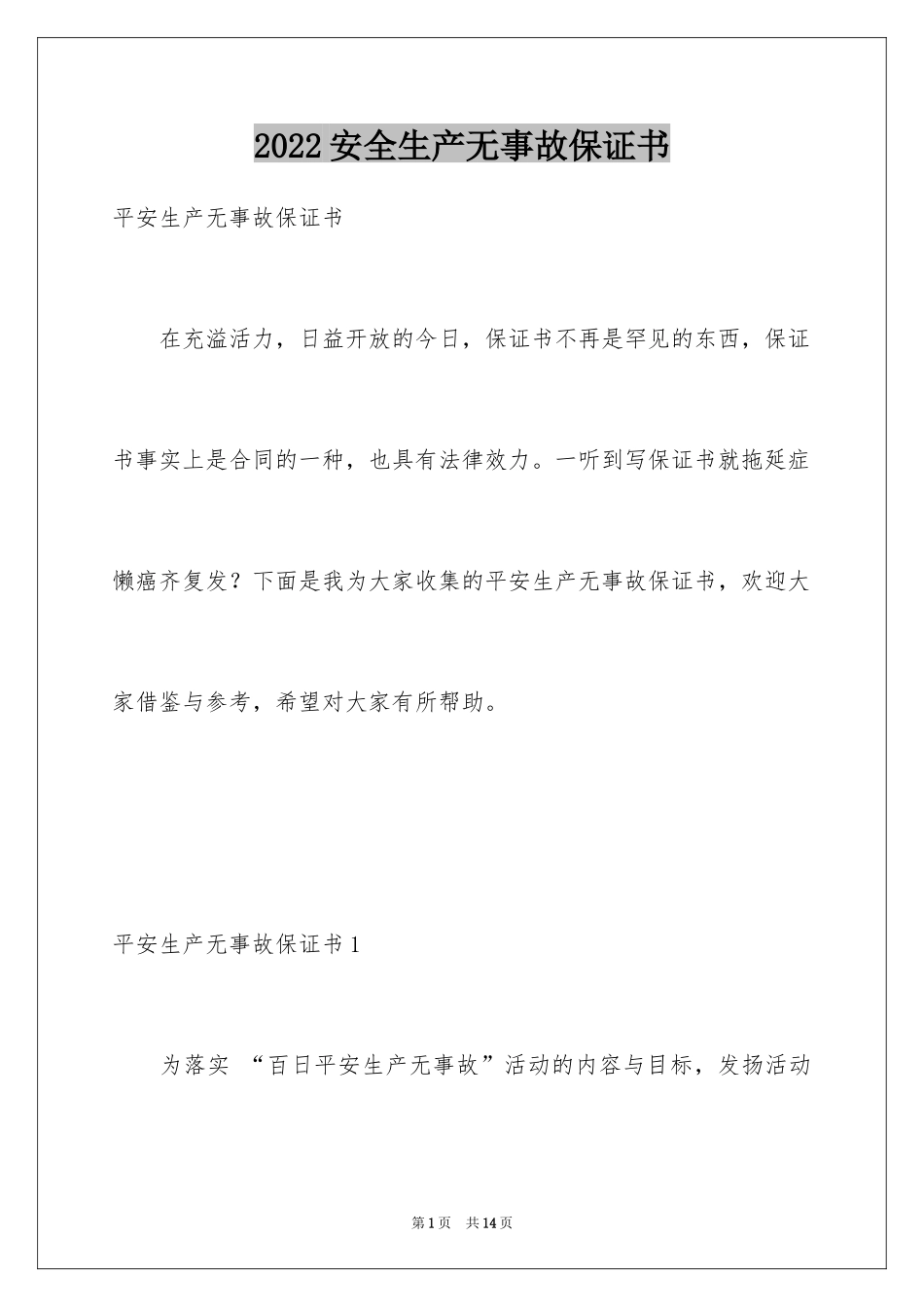 2022安全生产无事故保证书

平安生产无事故保证书

在充溢活力，日益开放的今日，保证书不再是罕见的东西，保证书事实上是合同的一种，也具有法律效力。一听到写保证书就拖延症懒癌齐复发？下面是我为大家收集的平安生产无事故保证书，欢迎大家借鉴与参考，希望对大家有所帮助。

平安生产无事故保证书1

为落实 “百日平安生产无事故”活动的内容与目标，发扬活动

第1页　共14页